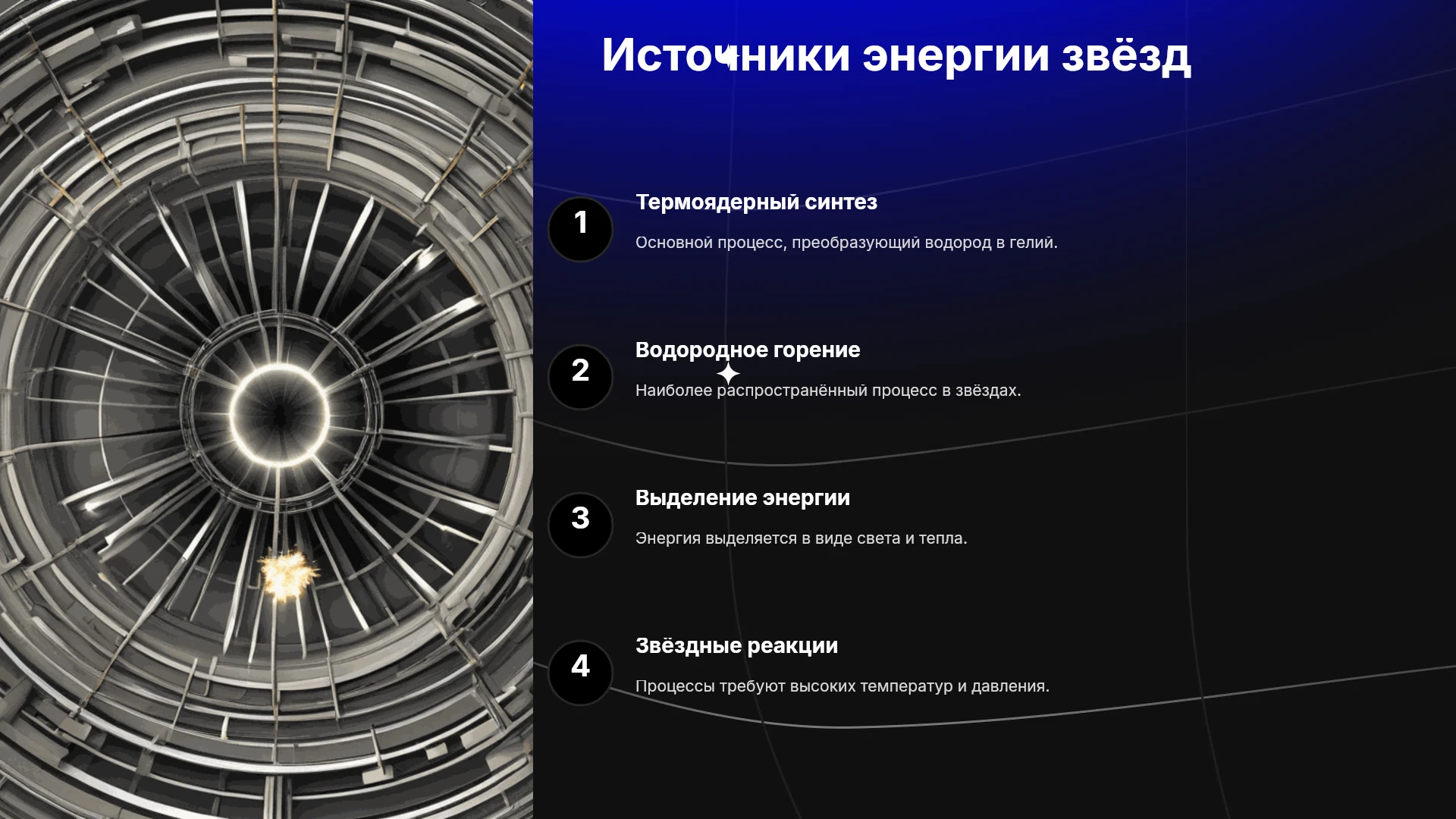 Источники энергии звёзд

1
Термоядерный синтез
Основной процесс, преобразующий водород в гелий.

2
Водородное горение
Наиболее распространённый процесс в звёздах.

3
Выделение энергии
Энергия выделяется в виде света и тепла.

4
Звёздные реакции
Процессы требуют высоких температур и давления.